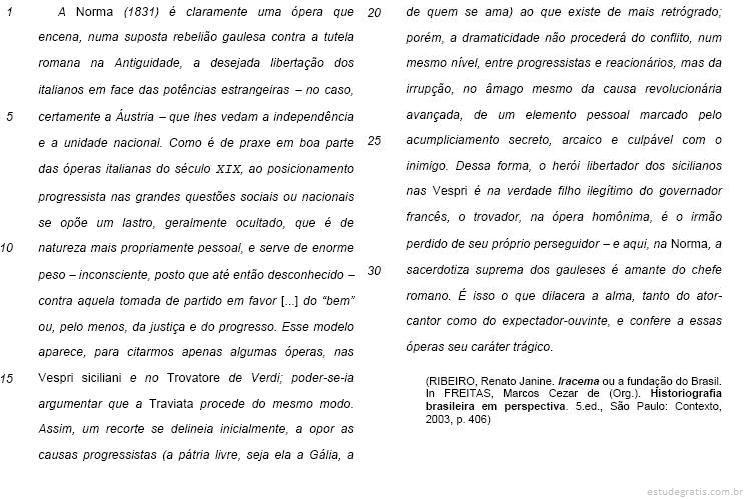 1 A Norma (1831) é claramente uma ópera que encena, numa suposta rebelião gaulesa contra a tutela romana na Antiguidade, a desejada libertação dos italianos em face das potências estrangeiras – no caso, 5 certamente a Áustria – que lhes vedam a independência e a unidade nacional. Como é de praxe em boa parte das óperas italianas do século XIX, ao posicionamento progressista nas grandes questões sociais ou nacionais se opõe um lastro, geralmente ocultado, que é de 10 natureza mais propriamente pessoal, e serve de enorme peso – inconsciente, posto que até então desconhecido – contra aquela tomada de partido em favor [...] do "bem" ou, pelo menos, da justiça e do progresso. Esse modelo aparece, para citarmos apenas algumas óperas, nas 15 Vespri siciliani e no Trovatore de Verdi; poder-se-ia argumentar que a Traviata procede do mesmo modo. Assim, um recorte se delineia inicialmente, a opor as causas progressistas (a pátria livre, seja ela a Gália, a 20 de quem se ama) ao que existe de mais retrógrado; porém, a dramaticidade não procederá do conflito, num mesmo nível, entre progressistas e reacionários, mas da irrupção, no âmago mesmo da causa revolucionária avançada, de um elemento pessoal marcado pelo 25 acumpliciamento secreto, arcaico e culpável com o inimigo. Dessa forma, o herói libertador dos sicilianos nas Vespri é na verdade filho ilegítimo do governador francês, o trovador, na ópera homônima, é o irmão perdido de seu próprio perseguidor – e aqui, na Norma, a 30 sacerdotiza suprema dos gauleses é amante do chefe romano. É isso o que dilacera a alma, tanto do ator-cantor como do expectador-ouvinte, e confere a essas óperas seu caráter trágico.

(RIBEIRO, Renato Janine. Iracema ou a fundação do Brasil. In FREITAS, Marcos Cezar de (Org.). Historiografia brasileira em perspectiva. 5.ed., São Paulo: Contexto, 2003, p. 406)

estudegratis.com.br